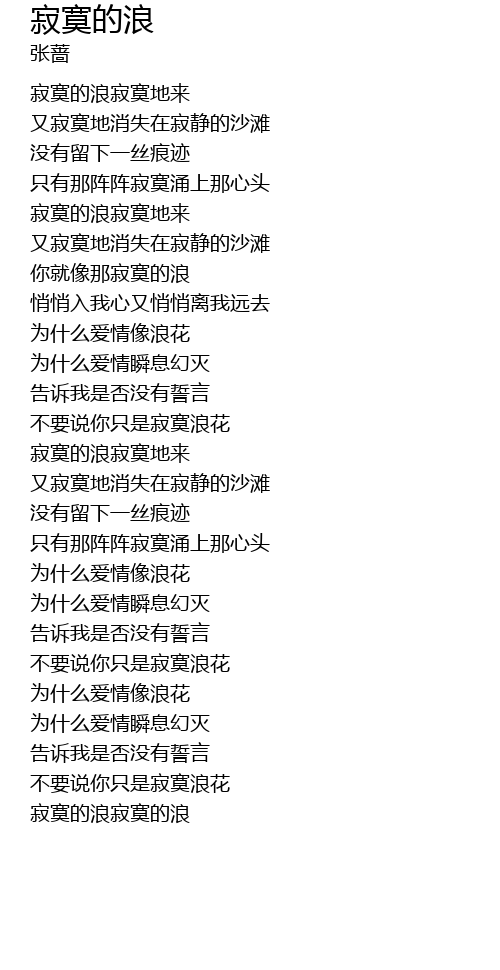 寂寞的浪
张蔷

寂寞的浪寂寞地来
又寂寞地消失在寂静的沙滩
没有留下一丝痕迹
只有那阵阵寂寞涌上那心头
寂寞的浪寂寞地来
又寂寞地消失在寂静的沙滩
你就像那寂寞的浪
悄悄入我心又悄悄离我远去
为什么爱情像浪花
为什么爱情瞬息幻灭
告诉我是否没有誓言
不要说你只是寂寞浪花
寂寞的浪寂寞地来
又寂寞地消失在寂静的沙滩
没有留下一丝痕迹
只有那阵阵寂寞涌上那心头
为什么爱情像浪花
为什么爱情瞬息幻灭
告诉我是否没有誓言
不要说你只是寂寞浪花
为什么爱情像浪花
为什么爱情瞬息幻灭
告诉我是否没有誓言
不要说你只是寂寞浪花
寂寞的浪寂寞的浪